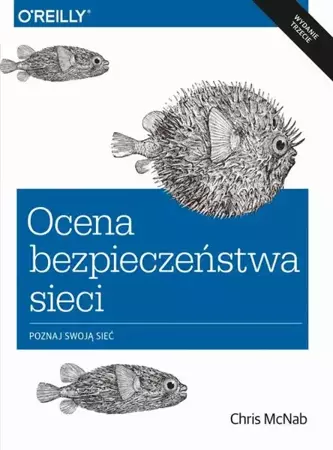 O'REILLY®

WYDANIE TRZECIE

Ocena bezpieczeństwa sieci

POZNAJ SWOJĄ SIEĆ

Chris McNab